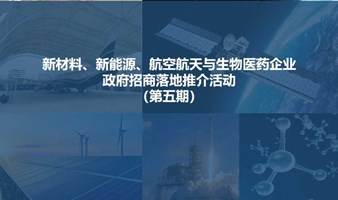 新材料、新能源、航空航天与生物医药企业
政府招商落地推介活动
（第五期）